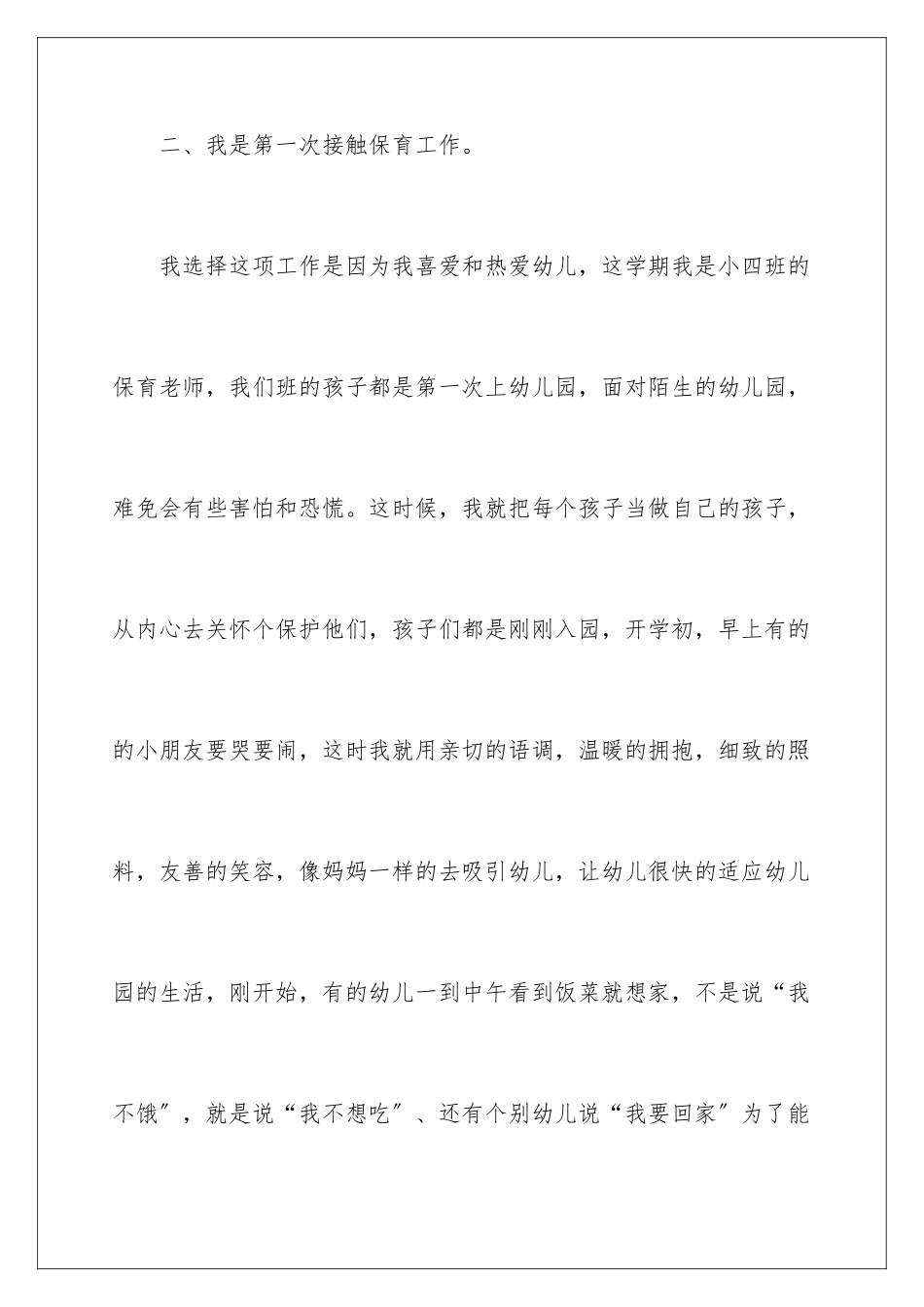 二、我是第一次接触保育工作。

我选择这项工作是因为我喜爱和热爱幼儿，这学期我是小四班的保育老师，我们班的孩子都是第一次上幼儿园，面对陌生的幼儿园，难免会有些害怕和恐慌。这时候，我就把每个孩子当做自己的孩子，从内心去关怀个保护他们，孩子们都是刚刚入园，开学初，早上有的的小朋友要哭要闹，这时我就用亲切的语调，温暖的拥抱，细致的照料，友善的笑容，像妈妈一样的去吸引幼儿，让幼儿很快的适应幼儿园的生活，刚开始，有的幼儿一到中午看到饭菜就想家，不是说“我不饿”，就是说“我不想吃”、还有个别幼儿说“我要回家”为了能